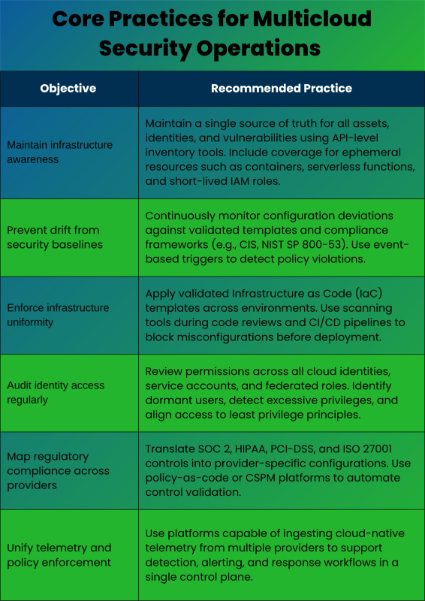 Core Practices for Multicloud Security Operations

| Objective | Recommended Practice |
|---|---|
| Maintain infrastructure awareness | Maintain a single source of truth for all assets, identities, and vulnerabilities using API-level inventory tools. Include coverage for ephemeral resources such as containers, serverless functions, and short-lived IAM roles. |
| Prevent drift from security baselines | Continuously monitor configuration deviations against validated templates and compliance frameworks (e.g., CIS, NIST SP 800-53). Use event-based triggers to detect policy violations. |
| Enforce infrastructure uniformity | Apply validated Infrastructure as Code (IaC) templates across environments. Use scanning tools during code reviews and CI/CD pipelines to block misconfigurations before deployment. |
| Audit identity access regularly | Review permissions across all cloud identities, service accounts, and federated roles. Identify dormant users, detect excessive privileges, and align access to least privilege principles. |
| Map regulatory compliance across providers | Translate SOC 2, HIPAA, PCI-DSS, and ISO 27001 controls into provider-specific configurations. Use policy-as-code or CSPM platforms to automate control validation. |
| Unify telemetry and policy enforcement | Use platforms capable of ingesting cloud-native telemetry from multiple providers to support detection, alerting, and response workflows in a single control plane. |